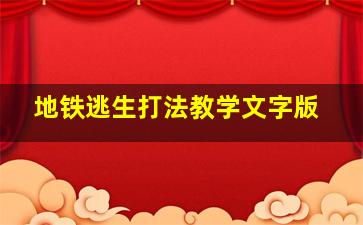 地铁逃生打法教学文字版